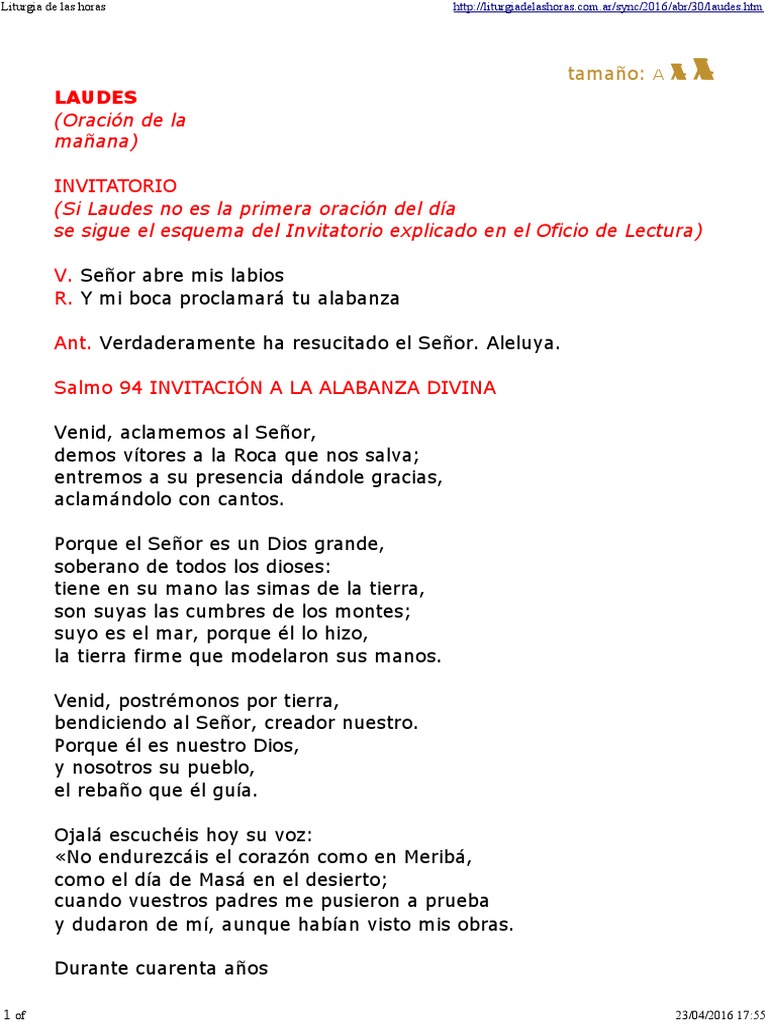 Liturgia de las horas

http://liturgiadelashoras.com.ar/sync/2016/abr/30/laudes.htm

tamaño: A A A

LAUDES
(Oración de la mañana)

INVITATORIO
(Si Laudes no es la primera oración del día se sigue el esquema del Invitatorio explicado en el Oficio de Lectura)

V. Señor abre mis labios
R. Y mi boca proclamará tu alabanza

Ant. Verdaderamente ha resucitado el Señor. Aleluya.

Salmo 94 INVITACIÓN A LA ALABANZA DIVINA

Venid, aclamemos al Señor,
demos vítores a la Roca que nos salva;
entremos a su presencia dándole gracias,
aclamándolo con cantos.

Porque el Señor es un Dios grande,
soberano de todos los dioses:
tiene en su mano las simas de la tierra,
son suyas las cumbres de los montes;
suyo es el mar, porque él lo hizo,
la tierra firme que modelaron sus manos.

Venid, postrémonos por tierra,
bendiciendo al Señor, creador nuestro.
Porque él es nuestro Dios,
y nosotros su pueblo,
el rebaño que él guía.

Ojalá escuchéis hoy su voz:
«No endurezcáis el corazón como en Meribá,
como el día de Masá en el desierto;
cuando vuestros padres me pusieron a prueba
y dudaron de mí, aunque habían visto mis obras.

Durante cuarenta años

1 of

23/04/2016 17:55